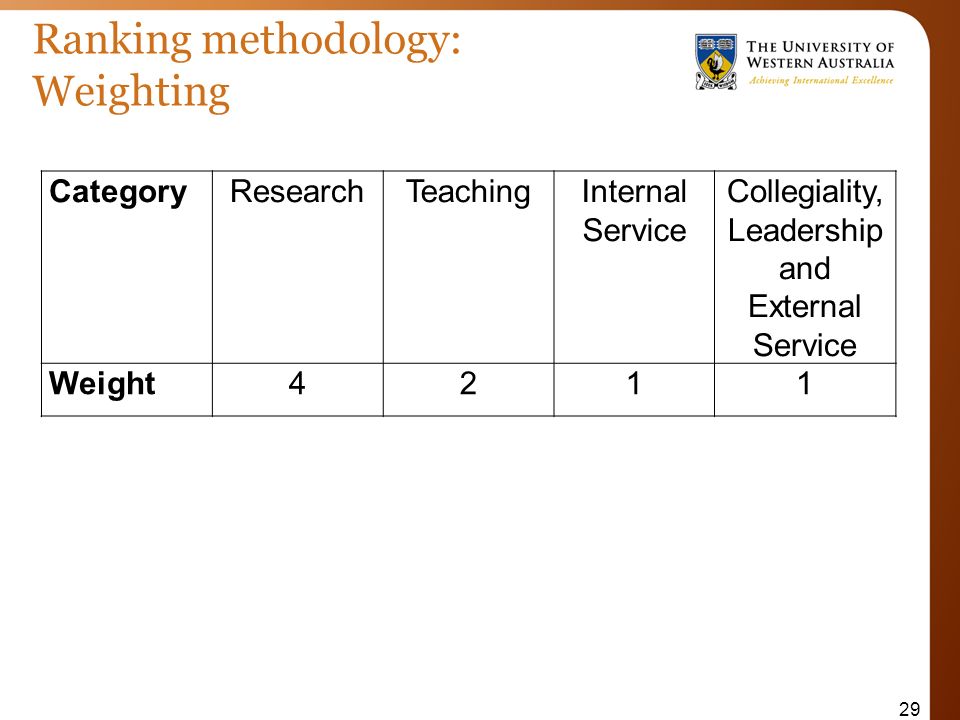 Ranking methodology: Weighting

THE UNIVERSITY OF WESTERN AUSTRALIA
Achieving International Excellence

| Category | Research | Teaching | Internal Service | Collegiality, Leadership and External Service |
|---|---|---|---|---|
| Weight | 4 | 2 | 1 | 1 |

29